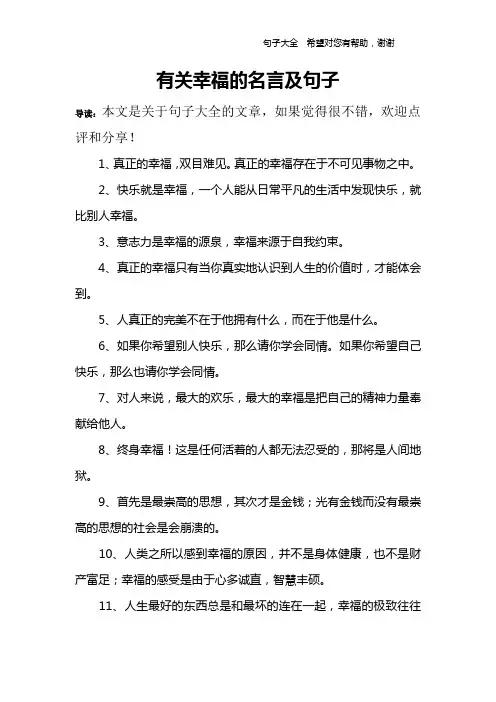 句子大全　希望对您有帮助，谢谢

有关幸福的名言及句子

导读：本文是关于句子大全的文章，如果觉得很不错，欢迎点评和分享！

1、真正的幸福，双目难见。真正的幸福存在于不可见事物之中。

2、快乐就是幸福，一个人能从日常平凡的生活中发现快乐，就比别人幸福。

3、意志力是幸福的源泉，幸福来源于自我约束。

4、真正的幸福只有当你真实地认识到人生的价值时，才能体会到。

5、人真正的完美不在于他拥有什么，而在于他是什么。

6、如果你希望别人快乐，那么请你学会同情。如果你希望自己快乐，那么也请你学会同情。

7、对人来说，最大的欢乐，最大的幸福是把自己的精神力量奉献给他人。

8、终身幸福！这是任何活着的人都无法忍受的，那将是人间地狱。

9、首先是最崇高的思想，其次才是金钱；光有金钱而没有最崇高的思想的社会是会崩溃的。

10、人类之所以感到幸福的原因，并不是身体健康，也不是财产富足；幸福的感受是由于心多诚直，智慧丰硕。

11、人生最好的东西总是和最坏的连在一起，幸福的极致往往